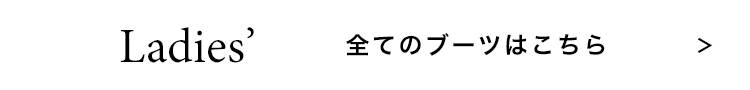 Ladies’ 全てのブーツはこちら >